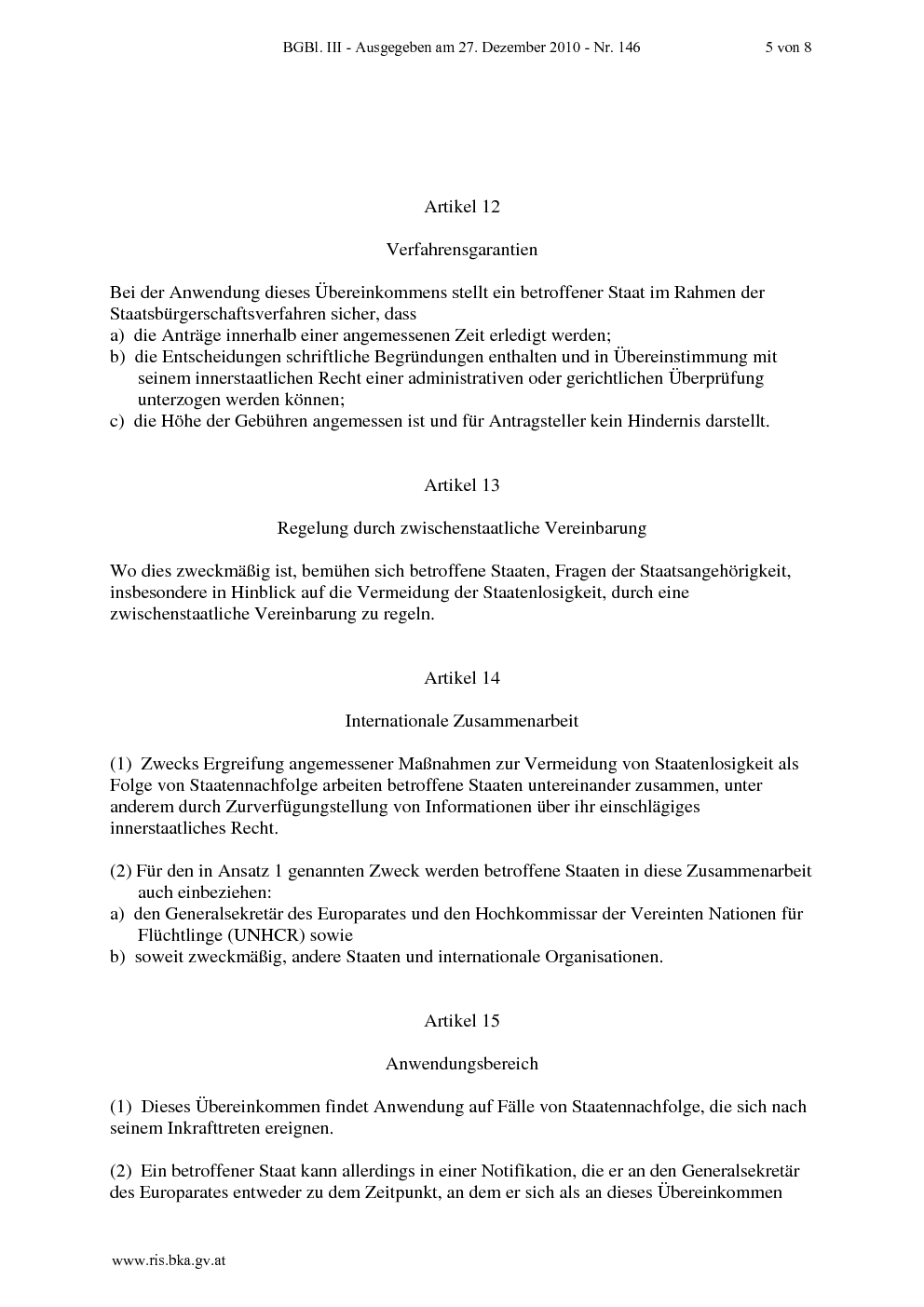 BGBl. III - Ausgegeben am 27. Dezember 2010 - Nr. 146 5 von 8

Artikel 12

Verfahrensgarantien

Bei der Anwendung dieses Übereinkommens stellt ein betroffener Staat im Rahmen der Staatsbürgerschaftsverfahren sicher, dass
a) die Anträge innerhalb einer angemessenen Zeit erledigt werden;
b) die Entscheidungen schriftliche Begründungen enthalten und in Übereinstimmung mit seinem innerstaatlichen Recht einer administrativen oder gerichtlichen Überprüfung unterzogen werden können;
c) die Höhe der Gebühren angemessen ist und für Antragsteller kein Hindernis darstellt.

Artikel 13

Regelung durch zwischenstaatliche Vereinbarung

Wo dies zweckmäßig ist, bemühen sich betroffene Staaten, Fragen der Staatsangehörigkeit, insbesondere in Hinblick auf die Vermeidung der Staatenlosigkeit, durch eine zwischenstaatliche Vereinbarung zu regeln.

Artikel 14

Internationale Zusammenarbeit

(1) Zwecks Ergreifung angemessener Maßnahmen zur Vermeidung von Staatenlosigkeit als Folge von Staatennachfolge arbeiten betroffene Staaten untereinander zusammen, unter anderem durch Zurverfügungstellung von Informationen über ihr einschlägiges innerstaatliches Recht.

(2) Für den in Ansatz 1 genannten Zweck werden betroffene Staaten in diese Zusammenarbeit auch einbeziehen:
a) den Generalsekretär des Europarates und den Hochkommissar der Vereinten Nationen für Flüchtlinge (UNHCR) sowie
b) soweit zweckmäßig, andere Staaten und internationale Organisationen.

Artikel 15

Anwendungsbereich

(1) Dieses Übereinkommen findet Anwendung auf Fälle von Staatennachfolge, die sich nach seinem Inkrafttreten ereignen.

(2) Ein betroffener Staat kann allerdings in einer Notifikation, die er an den Generalsekretär des Europarates entweder zu dem Zeitpunkt, an dem er sich als an dieses Übereinkommen

www.ris.bka.gv.at